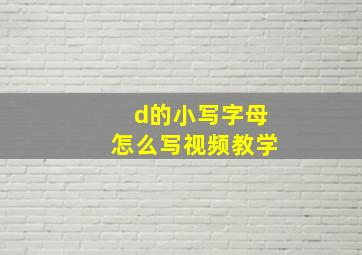 d的小写字母
怎么写视频教学